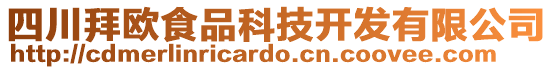 四川拜欧食品科技开发有限公司
http://cdmerlinricardo.cn.coovee.com